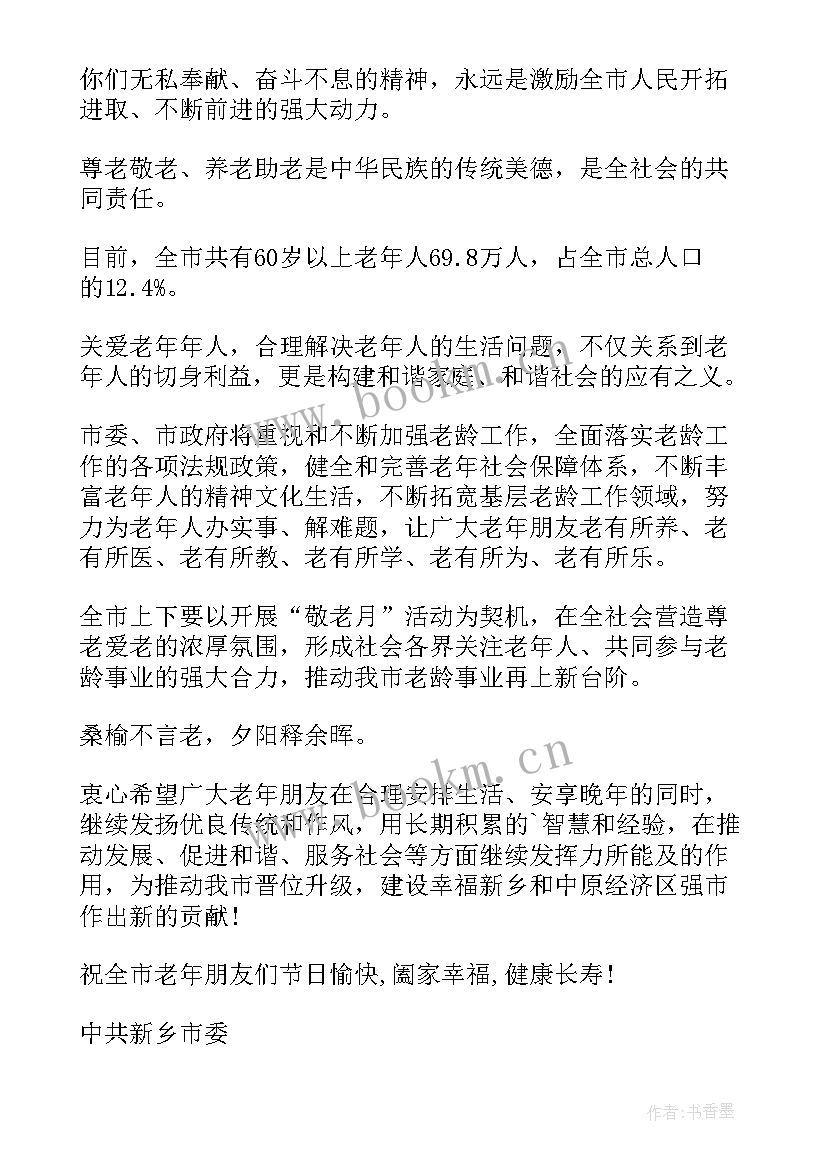 你们无私奉献、奋斗不息的精神，永远是激励全市人民开拓进取、不断前进的强大动力。

尊老敬老、养老助老是中华民族的传统美德，是全社会的共同责任。

目前，全市共有60岁以上老年人69.8万人，占全市总人口的12.4%。

关爱老年年人，合理解决老年人的生活问题，不仅关系到老年人的切身利益，更是构建和谐家庭、和谐社会的应有之义。

市委、市政府将重视和不断加强老龄工作，全面落实老龄工作的各项法规政策，健全和完善老年社会保障体系，不断丰富老年人的精神文化生活，不断拓宽基层老龄工作领域，努力为老年人办实事、解难题，让广大老年朋友老有所养、老有所医、老有所教、老有所学、老有所为、老有所乐。

全市上下要以开展“敬老月”活动为契机，在全社会营造尊老爱老的浓厚氛围，形成社会各界关注老年人、共同参与老龄事业的强大合力，推动我市老龄事业再上新台阶。

桑榆不言老，夕阳释余晖。

衷心希望广大老年朋友在合理安排生活、安享晚年的同时，继续发扬优良传统和作风，用长期积累的`智慧和经验，在推动发展、促进和谐、服务社会等方面继续发挥力所能及的作用，为推动我市晋位升级，建设幸福新乡和中原经济区强市作出新的贡献！

祝全市老年朋友们节日愉快,阖家幸福,健康长寿！

中共新乡市委

www.bookm.cn

www.bookm.cn

作者：书香墨